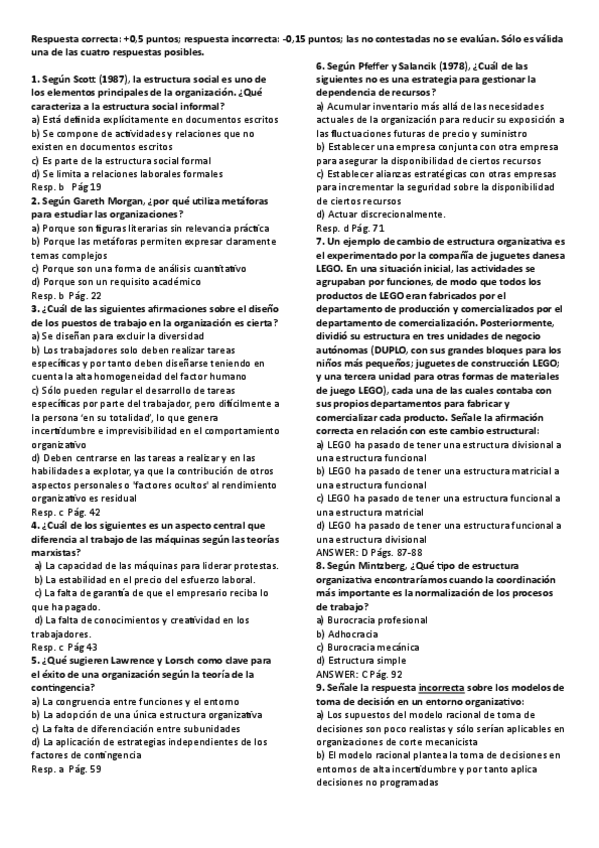 Respuesta correcta: +0,5 puntos; respuesta incorrecta: -0,15 puntos; las no contestadas no se evalúan. Sólo es válida una de las cuatro respuestas posibles.

1. Según Scott (1987), la estructura social es uno de los elementos principales de la organización. ¿Qué caracteriza a la estructura social informal?
a) Está definida explícitamente en documentos escritos
b) Se compone de actividades y relaciones que no existen en documentos escritos
c) Es parte de la estructura social formal
d) Se limita a relaciones laborales formales
Resp. b Pág 19
2. Según Gareth Morgan, ¿por qué utiliza metáforas para estudiar las organizaciones?
a) Porque son figuras literarias sin relevancia práctica
b) Porque las metáforas permiten expresar claramente temas complejos
c) Porque son una forma de análisis cuantitativo
d) Porque son un requisito académico
Resp. b Pág. 22
3. ¿Cuál de las siguientes afirmaciones sobre el diseño de los puestos de trabajo en la organización es cierta?
a) Se diseñan para excluir la diversidad
b) Los trabajadores solo deben realizar tareas específicas y por tanto deben diseñarse teniendo en cuenta la alta homogeneidad del factor humano
c) Sólo pueden regular el desarrollo de tareas específicas por parte del trabajador, pero difícilmente a la persona 'en su totalidad', lo que genera incertidumbre e imprevisibilidad en el comportamiento organizativo
d) Deben centrarse en las tareas a realizar y en las habilidades a explotar, ya que la contribución de otros aspectos personales o 'factores ocultos' al rendimiento organizativo es residual
Resp. c Pág. 42
4. ¿Cuál de los siguientes es un aspecto central que diferencia al trabajo de las máquinas según las teorías marxistas?
a) La capacidad de las máquinas para liderar protestas.
b) La estabilidad en el precio del esfuerzo laboral.
c) La falta de garantía de que el empresario reciba lo que ha pagado.
d) La falta de conocimientos y creatividad en los trabajadores.
Resp. c Pág 43
5. ¿Qué sugieren Lawrence y Lorsch como clave para el éxito de una organización según la teoría de la contingencia?
a) La congruencia entre funciones y el entorno
b) La adopción de una única estructura organizativa
c) La falta de diferenciación entre subunidades
d) La aplicación de estrategias independientes de los factores de contingencia
Resp. a Pág. 59

6. Según Pfeffer y Salancik (1978), ¿Cuál de las siguientes no es una estrategia para gestionar la dependencia de recursos?
a) Acumular inventario más allá de las necesidades actuales de la organización para reducir su exposición a las fluctuaciones futuras de precio y suministro
b) Establecer una empresa conjunta con otra empresa para asegurar la disponibilidad de ciertos recursos
c) Establecer alianzas estratégicas con otras empresas para incrementar la seguridad sobre la disponibilidad de ciertos recursos
d) Actuar discrecionalmente.
Resp. d Pág. 71
7. Un ejemplo de cambio de estructura organizativa es el experimentado por la compañía de juguetes danesa LEGO. En una situación inicial, las actividades se agrupaban por funciones, de modo que todos los productos de LEGO eran fabricados por el departamento de producción y comercializados por el departamento de comercialización. Posteriormente, dividió su estructura en tres unidades de negocio autónomas (DUPLO, con sus grandes bloques para los niños más pequeños; juguetes de construcción LEGO; y una tercera unidad para otras formas de materiales de juego LEGO), cada una de las cuales contaba con sus propios departamentos para fabricar y comercializar cada producto. Señale la afirmación correcta en relación con este cambio estructural:
a) LEGO ha pasado de tener una estructura divisional a una estructura funcional
b) LEGO ha pasado de tener una estructura matricial a una estructura funcional
c) LEGO ha pasado de tener una estructura funcional a una estructura matricial
d) LEGO ha pasado de tener una estructura funcional a una estructura divisional
ANSWER: D Págs. 87-88
8. Según Mintzberg, ¿Qué tipo de estructura organizativa encontraríamos cuando la coordinación más importante es la normalización de los procesos de trabajo?
a) Burocracia profesional
b) Adhocracia
c) Burocracia mecánica
d) Estructura simple
ANSWER: C Pág. 92
9. Señale la respuesta incorrecta sobre los modelos de toma de decisión en un entorno organizativo:
a) Los supuestos del modelo racional de toma de decisiones son poco realistas y sólo serían aplicables en organizaciones de corte mecanicista
b) El modelo racional plantea la toma de decisiones en entornos de alta incertidumbre y por tanto aplica decisiones no programadas